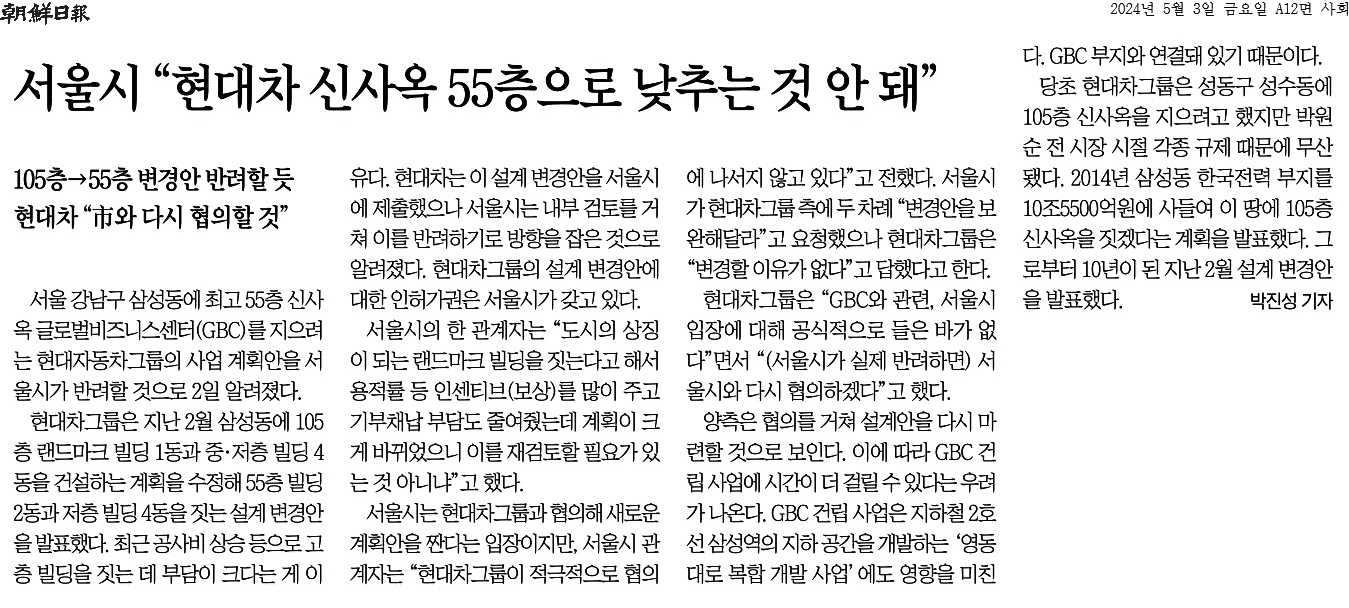 朝鮮日報

2024년 5월 3일 금요일 A12면 사회

서울시 "현대차 신사옥 55층으로 낮추는 것 안 돼"

105층→55층 변경안 반려할 듯
현대차 "市와 다시 협의할 것"

서울 강남구 삼성동에 최고 55층 신사옥 글로벌비즈니스센터(GBC)를 지으려는 현대자동차그룹의 사업 계획안을 서울시가 반려할 것으로 2일 알려졌다.

현대차그룹은 지난 2월 삼성동에 105층 랜드마크 빌딩 1동과 중·저층 빌딩 4동을 건설하는 계획을 수정해 55층 빌딩 2동과 저층 빌딩 4동을 짓는 설계 변경안을 발표했다. 최근 공사비 상승 등으로 고층 빌딩을 짓는 데 부담이 크다는 게 이유다. 현대차는 이 설계 변경안을 서울시에 제출했으나 서울시는 내부 검토를 거쳐 이를 반려하기로 방향을 잡은 것으로 알려졌다. 현대차그룹의 설계 변경안에 대한 인허가권은 서울시가 갖고 있다.

서울시의 한 관계자는 "도시의 상징이 되는 랜드마크 빌딩을 짓는다고 해서 용적률 등 인센티브(보상)를 많이 주고 기부채납 부담도 줄여줬는데 계획이 크게 바뀌었으니 이를 재검토할 필요가 있는 것 아니냐"고 했다.

서울시는 현대차그룹과 협의해 새로운 계획안을 짠다는 입장이지만, 서울시 관계자는 "현대차그룹이 적극적으로 협의에 나서지 않고 있다"고 전했다. 서울시가 현대차그룹 측에 두 차례 "변경안을 보완해달라"고 요청했으나 현대차그룹은 "변경할 이유가 없다"고 답했다고 한다.

현대차그룹은 "GBC와 관련, 서울시 입장에 대해 공식적으로 들은 바가 없다"면서 "(서울시가 실제 반려하면) 서울시와 다시 협의하겠다"고 했다.

양측은 협의를 거쳐 설계안을 다시 마련할 것으로 보인다. 이에 따라 GBC 건립 사업에 시간이 더 걸릴 수 있다는 우려가 나온다. GBC 건립 사업은 지하철 2호선 삼성역의 지하 공간을 개발하는 '영동대로 복합 개발 사업'에도 영향을 미친다. GBC 부지와 연결돼 있기 때문이다.

당초 현대차그룹은 성동구 성수동에 105층 신사옥을 지으려고 했지만 박원순 전 시장 시절 각종 규제 때문에 무산됐다. 2014년 삼성동 한국전력 부지를 10조5500억원에 사들여 이 땅에 105층 신사옥을 짓겠다는 계획을 발표했다. 그로부터 10년이 된 지난 2월 설계 변경안을 발표했다. 박진성 기자